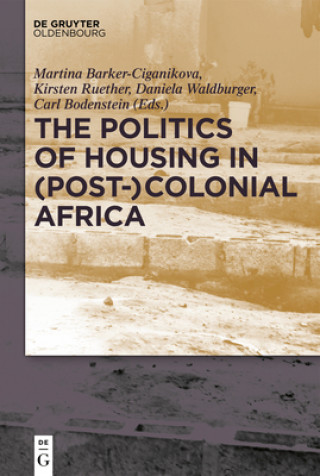 DE GRUYTER
OLDENBOURG

Martina Barker-Ciganikova, Kirsten Ruether, Daniela Waldburger, Carl Bodenstein (Eds.)

THE POLITICS OF HOUSING IN (POST-)COLONIAL AFRICA

DE
G